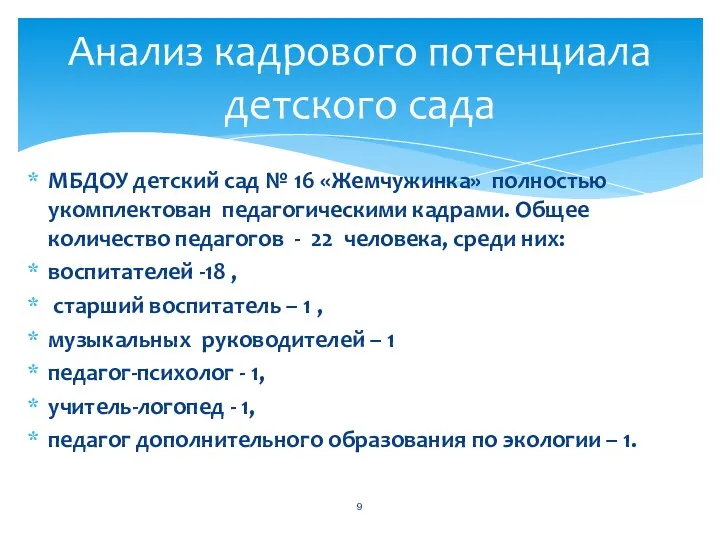 Анализ кадрового потенциала детского сада

* МБДОУ детский сад № 16 «Жемчужинка» полностью укомплектован педагогическими кадрами. Общее количество педагогов - 22 человека, среди них:
* воспитателей -18 ,
* старший воспитатель – 1 ,
* музыкальных руководителей – 1
* педагог-психолог - 1,
* учитель-логопед - 1,
* педагог дополнительного образования по экологии – 1.

9